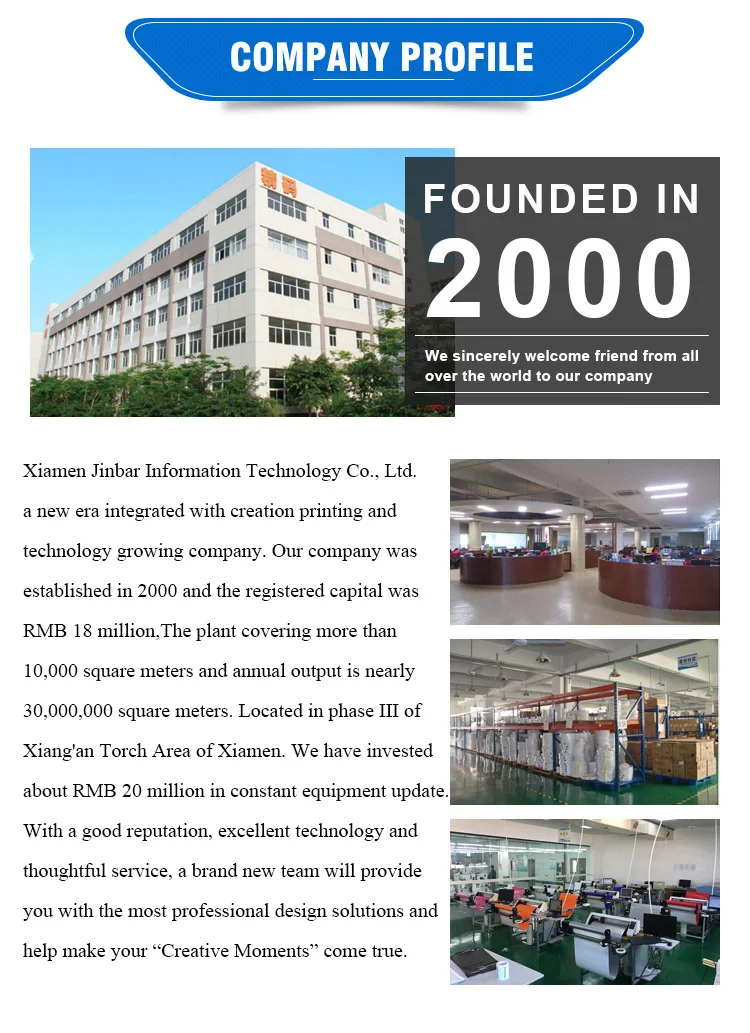 COMPANY PROFILE

FOUNDED IN
2000

We sincerely welcome friend from all over the world to our company

Xiamen Jinbar Information Technology Co., Ltd. a new era integrated with creation printing and technology growing company. Our company was established in 2000 and the registered capital was RMB 18 million,The plant covering more than 10,000 square meters and annual output is nearly 30,000,000 square meters. Located in phase III of Xiang'an Torch Area of Xiamen. We have invested about RMB 20 million in constant equipment update. With a good reputation, excellent technology and thoughtful service, a brand new team will provide you with the most professional design solutions and help make your "Creative Moments" come true.